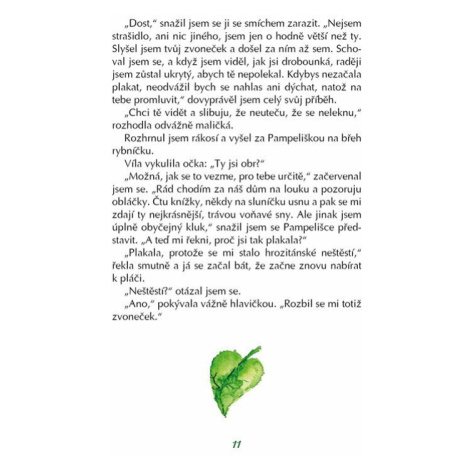 „Dost," snažil jsem se ji se smíchem zarazit. „Nejsem strašidlo, ani nic jiného, jsem jen o hodně větší než ty. Slyšel jsem tvůj zvoneček a došel za ním až sem. Schoval jsem se, a když jsem viděl, jak jsi drobounká, raději jsem zůstal ukrytý, abych tě nepolekal. Kdybys nezačala plakat, neodvážil bych se nahlas ani dýchat, natož na tebe promluvit," dovyprávěl jsem celý svůj příběh.

„Chci tě vidět a slibuju, že neuteču, že se neleknu," rozhodla odvážně maličká.

Rozhrnul jsem rákosí a vyšel za Pampeliškou na břeh rybníčku.

Víla vykulila očka: „Ty jsi obr?"

„Možná, jak se to vezme, pro tebe určitě," začervenal jsem se. „Rád chodím za náš dům na louku a pozoruju obláčky. Čtu knížky, někdy na sluníčku usnu a pak se mi zdají ty nejkrásnější, trávou voňavé sny. Ale jinak jsem úplně obyčejný kluk," snažil jsem se Pampelišce představit. „A teď mi řekni, proč jsi tak plakala?"

„Plakala, protože se mi stalo hrozitánské neštěstí," řekla smutně a já se začal bát, že začne znovu nabírat k pláči.

„Neštěstí?" otázal jsem se.

„Ano," pokývala vážně hlavičkou. „Rozbil se mi totiž zvoneček."

11